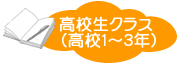 高校生クラス
（高校1～3年）